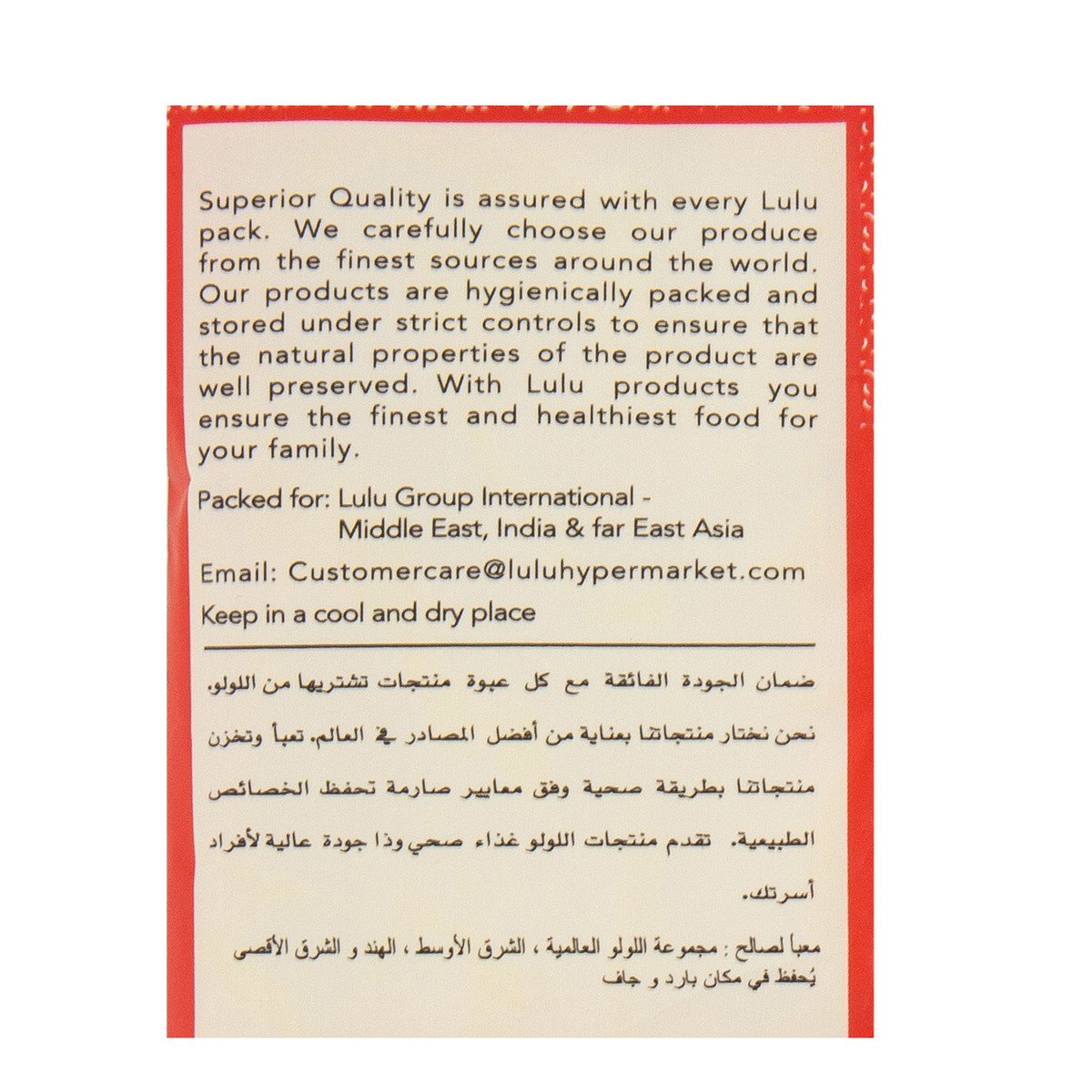 Superior Quality is assured with every Lulu pack. We carefully choose our produce from the finest sources around the world. Our products are hygienically packed and stored under strict controls to ensure that the natural properties of the product are well preserved. With Lulu products you ensure the finest and healthiest food for your family.

Packed for: Lulu Group International -
Middle East, India & far East Asia

Email: Customercare@luluhypermarket.com

Keep in a cool and dry place

ضمان الجودة الفائقة مع كل عبوة منتجات تشتريها من اللولو. نحن نختار منتجاتنا بعناية من أفضل المصادر في العالم. تعبأ وتخزن منتجاتنا بطريقة صحية وفق معايير صارمة تحفظ الخصائص الطبيعية. تقدم منتجات اللولو غذاء صحي وذا جودة عالية لأفراد أسرتك.

معبأ لصالح : مجموعة اللولو العالمية ، الشرق الأوسط ، الهند و الشرق الأقصى
يُحفظ في مكان بارد و جاف